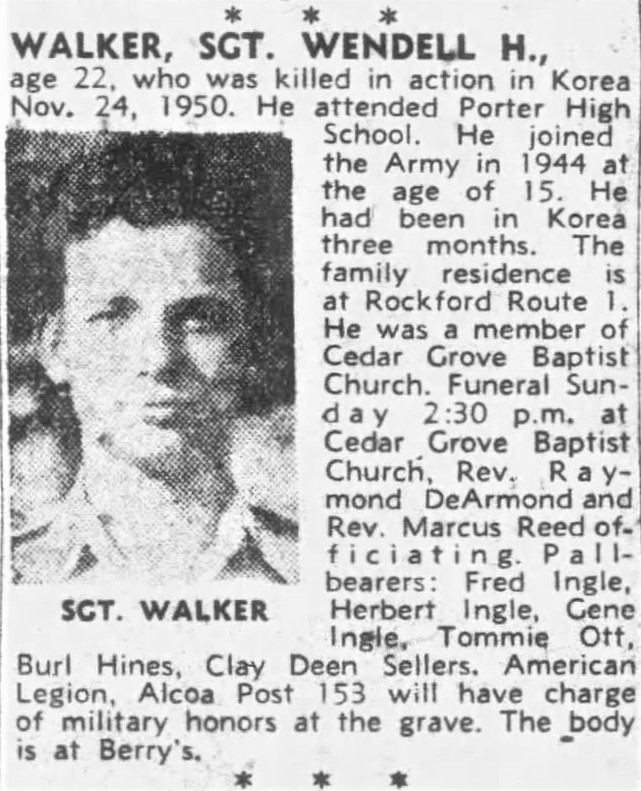 * * *

WALKER, SGT. WENDELL H.,

age 22, who was killed in action in Korea Nov. 24, 1950. He attended Porter High School. He joined the Army in 1944 at the age of 15. He had been in Korea three months. The family residence is at Rockford Route 1. He was a member of Cedar Grove Baptist Church. Funeral Sunday 2:30 p.m. at Cedar Grove Baptist Church, Rev. Raymond DeArmond and Rev. Marcus Reed officiating. Pallbearers: Fred Ingle, Herbert Ingle, Gene Ingle, Tommie Ott, Burl Hines, Clay Deen Sellers. American Legion, Alcoa Post 153 will have charge of military honors at the grave. The body is at Berry's.

SGT. WALKER

* * *